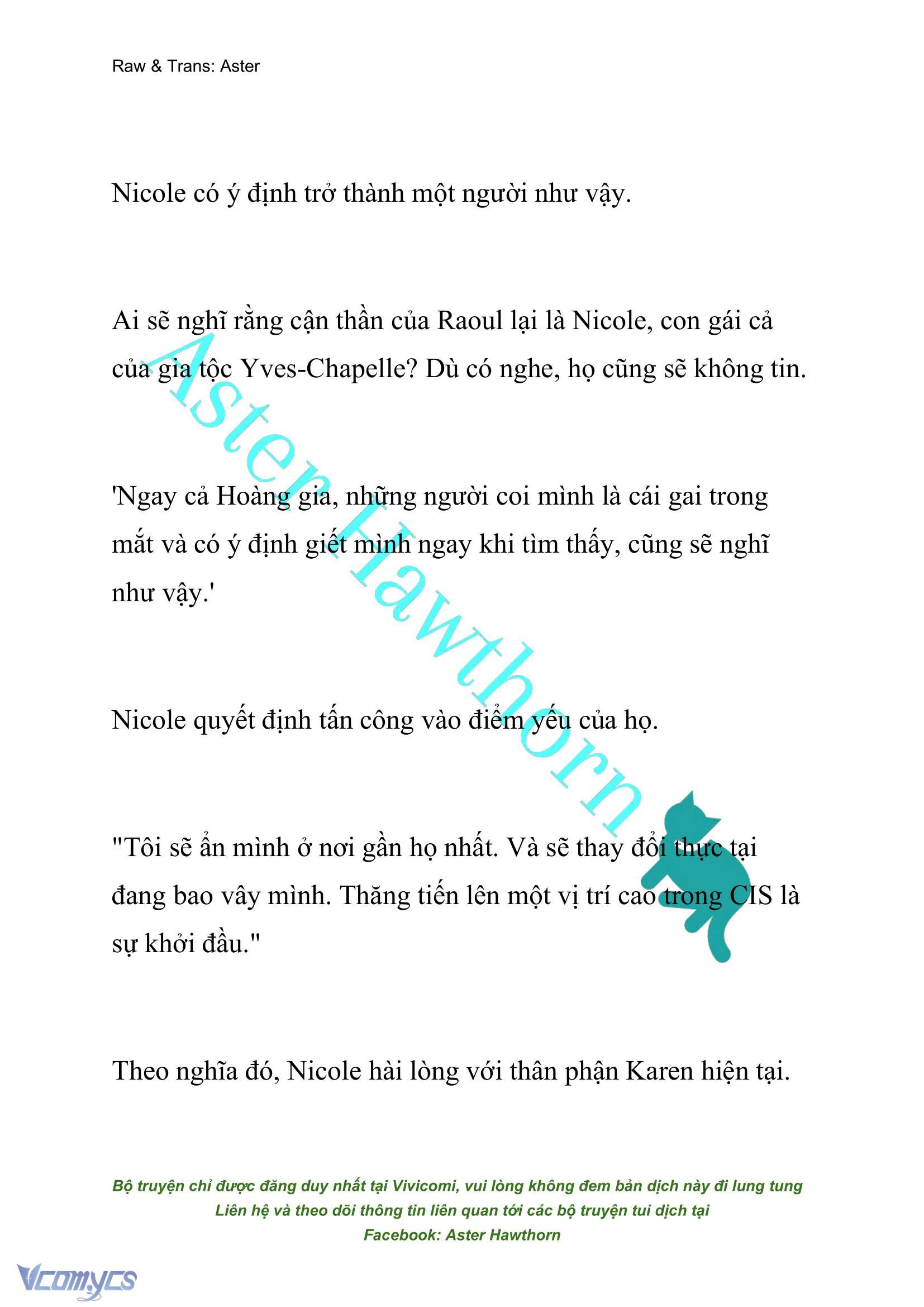 Raw & Trans: Aster

Nicole có ý định trở thành một người như vậy.

Ai sẽ nghĩ rằng cận thần của Raoul lại là Nicole, con gái cả của gia tộc Yves-Chapelle? Dù có nghe, họ cũng sẽ không tin.

'Ngay cả Hoàng gia, những người coi mình là cái gai trong mắt và có ý định giết mình ngay khi tìm thấy, cũng sẽ nghĩ như vậy.'

Nicole quyết định tấn công vào điểm yếu của họ.

"Tôi sẽ ẩn mình ở nơi gần họ nhất. Và sẽ thay đổi thực tại đang bao vây mình. Thăng tiến lên một vị trí cao trong CIS là sự khởi đầu."

Theo nghĩa đó, Nicole hài lòng với thân phận Karen hiện tại.

Aster Hawthorn

Bộ truyện chỉ được đăng duy nhất tại Vivicomi, vui lòng không đem bản dịch này đi lung tung
Liên hệ và theo dõi thông tin liên quan tới các bộ truyện tui dịch tại
Facebook: Aster Hawthorn

Vcomycs